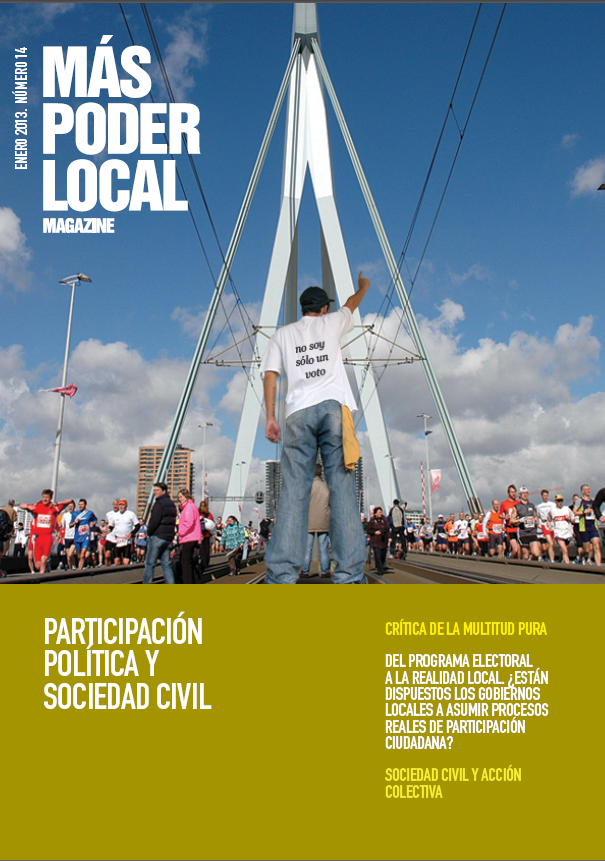 ENERO 2013. NÚMERO 14

MÁS
PODER
LOCAL
MAGAZINE

no soy
sólo un
voto

PARTICIPACIÓN
POLÍTICA Y
SOCIEDAD CIVIL

CRÍTICA DE LA MULTITUD PURA

DEL PROGRAMA ELECTORAL A LA REALIDAD LOCAL. ¿ESTÁN DISPUESTOS LOS GOBIERNOS LOCALES A ASUMIR PROCESOS REALES DE PARTICIPACIÓN CIUDADANA?

SOCIEDAD CIVIL Y ACCIÓN COLECTIVA